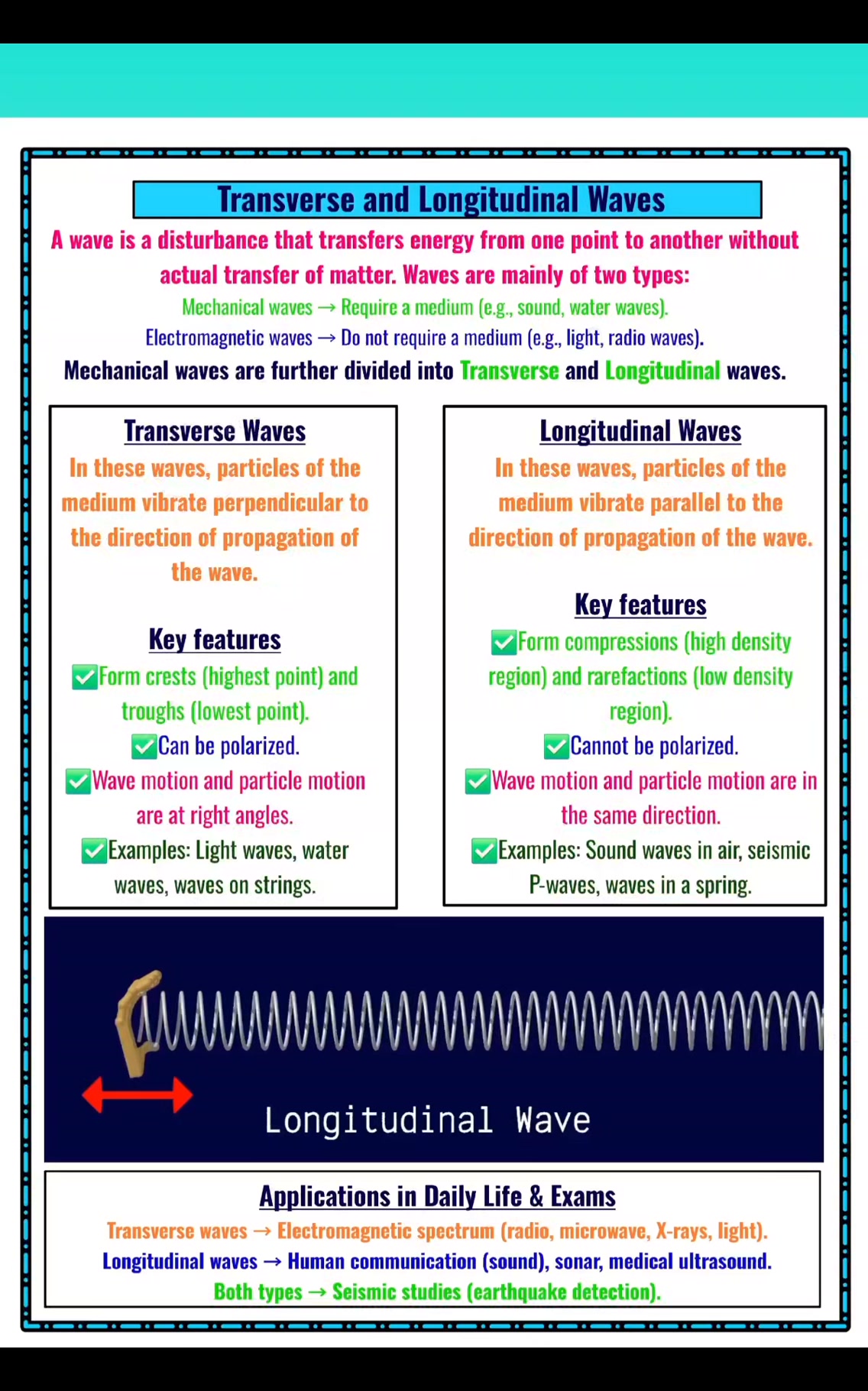 Transverse and Longitudinal Waves

A wave is a disturbance that transfers energy from one point to another without actual transfer of matter. Waves are mainly of two types:

Mechanical waves → Require a medium (e.g., sound, water waves).

Electromagnetic waves → Do not require a medium (e.g., light, radio waves).

Mechanical waves are further divided into Transverse and Longitudinal waves.

Transverse Waves

In these waves, particles of the medium vibrate perpendicular to the direction of propagation of the wave.

Key features

✅Form crests (highest point) and troughs (lowest point).

✅Can be polarized.

✅Wave motion and particle motion are at right angles.

✅Examples: Light waves, water waves, waves on strings.

Longitudinal Waves

In these waves, particles of the medium vibrate parallel to the direction of propagation of the wave.

Key features

✅Form compressions (high density region) and rarefactions (low density region).

✅Cannot be polarized.

✅Wave motion and particle motion are in the same direction.

✅Examples: Sound waves in air, seismic P-waves, waves in a spring.

Longitudinal Wave

Applications in Daily Life & Exams

Transverse waves → Electromagnetic spectrum (radio, microwave, X-rays, light).

Longitudinal waves → Human communication (sound), sonar, medical ultrasound.

Both types → Seismic studies (earthquake detection).